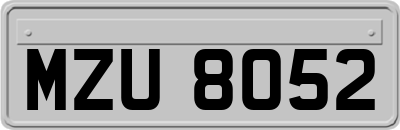 MZU 8052